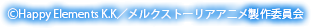 ©Happy Elements K.K／メルクストーリアアニメ製作委員会